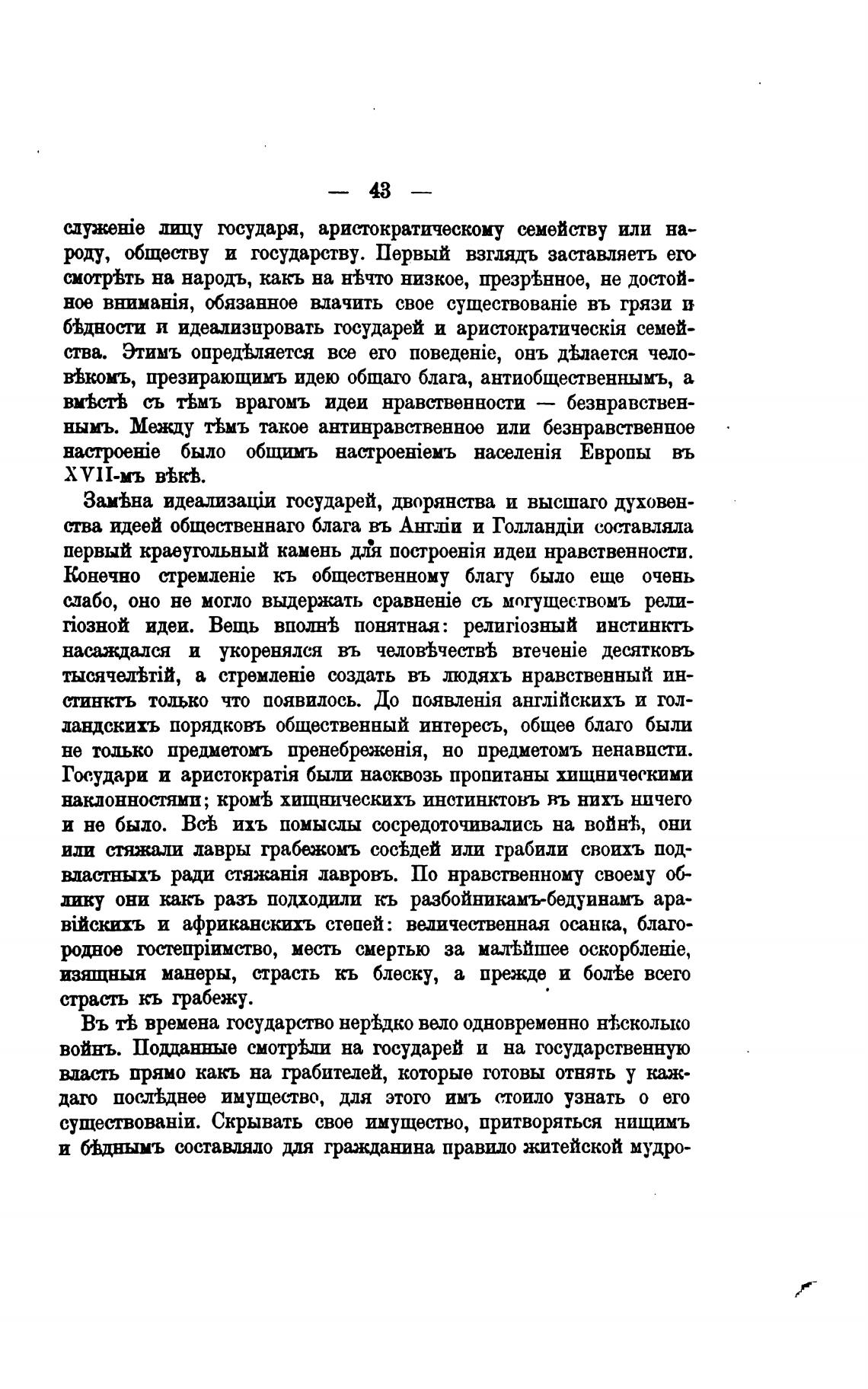 — 43 —

служеніе лицу государя, аристократическому семейству или народу, обществу и государству. Первый взглядъ заставляетъ его смотрѣть на народъ, какъ на нѣчто низкое, презрѣнное, не достойное вниманія, обязанное влачить свое существованіе въ грязи и бѣдности и идеализировать государей и аристократическія семейства. Этимъ опредѣляется все его поведеніе, онъ дѣлается человѣкомъ, презирающимъ идею общаго блага, антиобщественнымъ, а вмѣстѣ съ тѣмъ врагомъ идеи нравственности — безнравственнымъ. Между тѣмъ такое антинравственное или безнравственное настроеніе было общимъ настроеніемъ населенія Европы въ XVII-мъ вѣкѣ.

Замѣна идеализаціи государей, дворянства и высшаго духовенства идеей общественнаго блага въ Англіи и Голландіи составляла первый краеугольный камень для построенія идеи нравственности. Конечно стремленіе къ общественному благу было еще очень слабо, оно не могло выдержать сравненіе съ могуществомъ религіозной идеи. Вещь вполнѣ понятная: религіозный инстинктъ насаждался и укоренялся въ человѣчествѣ втеченіе десятковъ тысячелѣтій, а стремленіе создать въ людяхъ нравственный инстинктъ только что появилось. До появленія англійскихъ и голландскихъ порядковъ общественный интересъ, общее благо были не только предметомъ пренебреженія, но предметомъ ненависти. Государи и аристократія были насквозь пропитаны хищническими наклонностями; кромѣ хищническихъ инстинктовъ въ нихъ ничего и не было. Всѣ ихъ помыслы сосредоточивались на войнѣ, они или стяжали лавры грабежомъ сосѣдей или грабили своихъ подвластныхъ ради стяжанія лавровъ. По нравственному своему облику они какъ разъ подходили къ разбойникамъ-бедуинамъ аравійскихъ и африканскихъ степей: величественная осанка, благородное гостепріимство, месть смертью за малѣйшее оскорбленіе, изящныя манеры, страсть къ блеску, а прежде и болѣе всего страсть къ грабежу.

Въ тѣ времена государство нерѣдко вело одновременно нѣсколько войнъ. Подданные смотрѣли на государей и на государственную власть прямо какъ на грабителей, которые готовы отнять у каждаго послѣднее имущество, для этого имъ стоило узнать о его существованіи. Скрывать свое имущество, притворяться нищимъ и бѣднымъ составляло для гражданина правило житейской мудро-